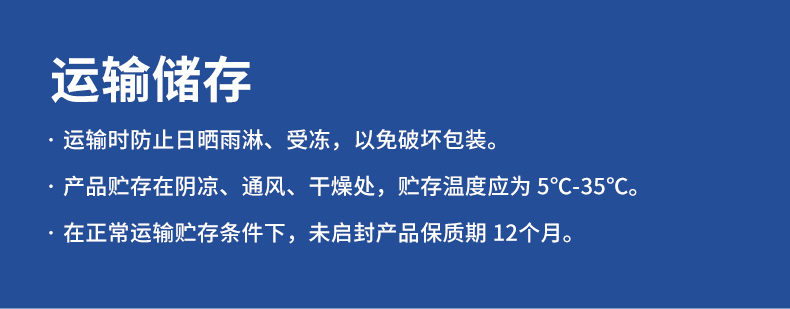 运输储存

· 运输时防止日晒雨淋、受冻，以免破坏包装。

· 产品贮存在阴凉、通风、干燥处，贮存温度应为 5°C-35°C。

· 在正常运输贮存条件下，未启封产品保质期 12个月。